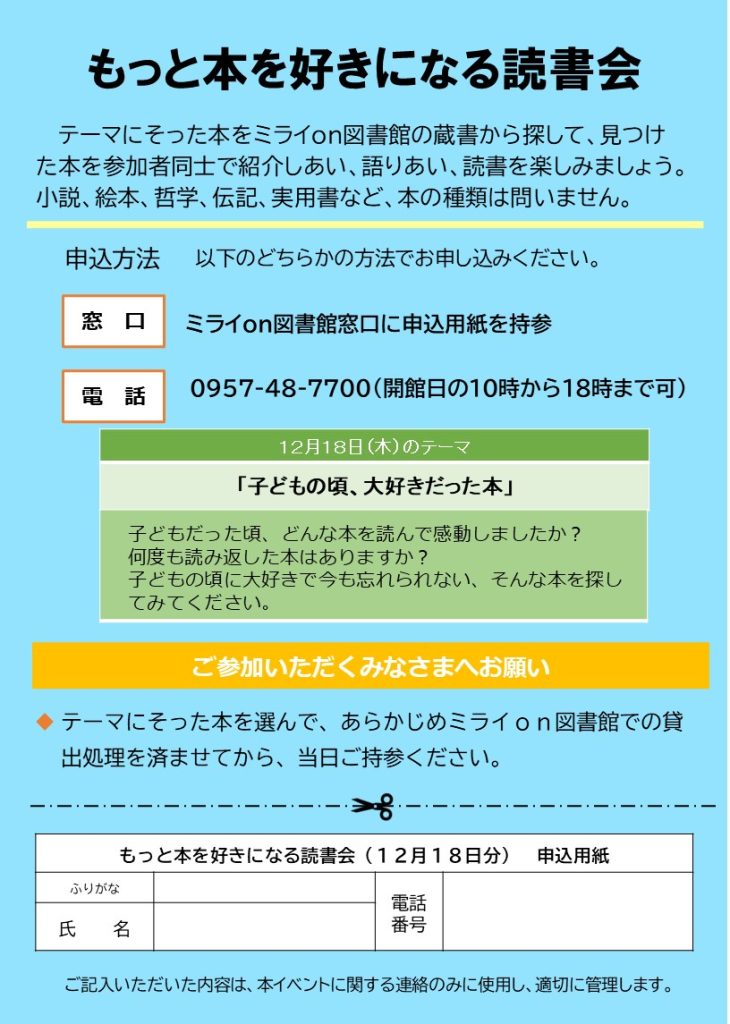 もっと本を好きになる読書会

テーマにそった本をミライon図書館の蔵書から探して、見つけた本を参加者同士で紹介しあい、語りあい、読書を楽しみましょう。小説、絵本、哲学、伝記、実用書など、本の種類は問いません。

申込方法　以下のどちらかの方法でお申し込みください。

窓　口　ミライon図書館窓口に申込用紙を持参

電　話　0957-48-7700（開館日の10時から18時まで可）

12月18日(木)のテーマ

「子どもの頃、大好きだった本」

子どもだった頃、どんな本を読んで感動しましたか？
何度も読み返した本はありますか？
子どもの頃に大好きで今も忘れられない、そんな本を探してみてください。

ご参加いただくみなさまへお願い

◆ テーマにそった本を選んで、あらかじめミライｏｎ図書館での貸出処理を済ませてから、当日ご持参ください。

| もっと本を好きになる読書会（１２月１８日分）　申込用紙 | | | |
|---|---|---|---|
| ふりがな | | 電話番号 | |
| 氏　名 | | | |

ご記入いただいた内容は、本イベントに関する連絡のみに使用し、適切に管理します。